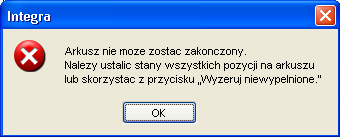 Integra

Arkusz nie moze zostac zakonczony.
Nalezy ustalic stany wszystkich pozycji na arkuszu lub skorzystac z przycisku „Wyzeruj niewypelnione."

OK